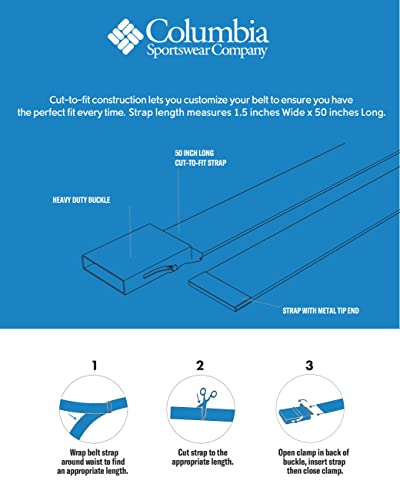 Columbia
Sportswear Company

Cut-to-fit construction lets you customize your belt to ensure you have the perfect fit every time. Strap length measures 1.5 inches Wide x 50 inches Long.

50 INCH LONG
CUT-TO-FIT STRAP

HEAVY DUTY BUCKLE

STRAP WITH METAL TIP END

1

Wrap belt strap around waist to find an appropriate length.

2

Cut strap to the appropriate length.

3

Open clamp in back of buckle, insert strap then close clamp.